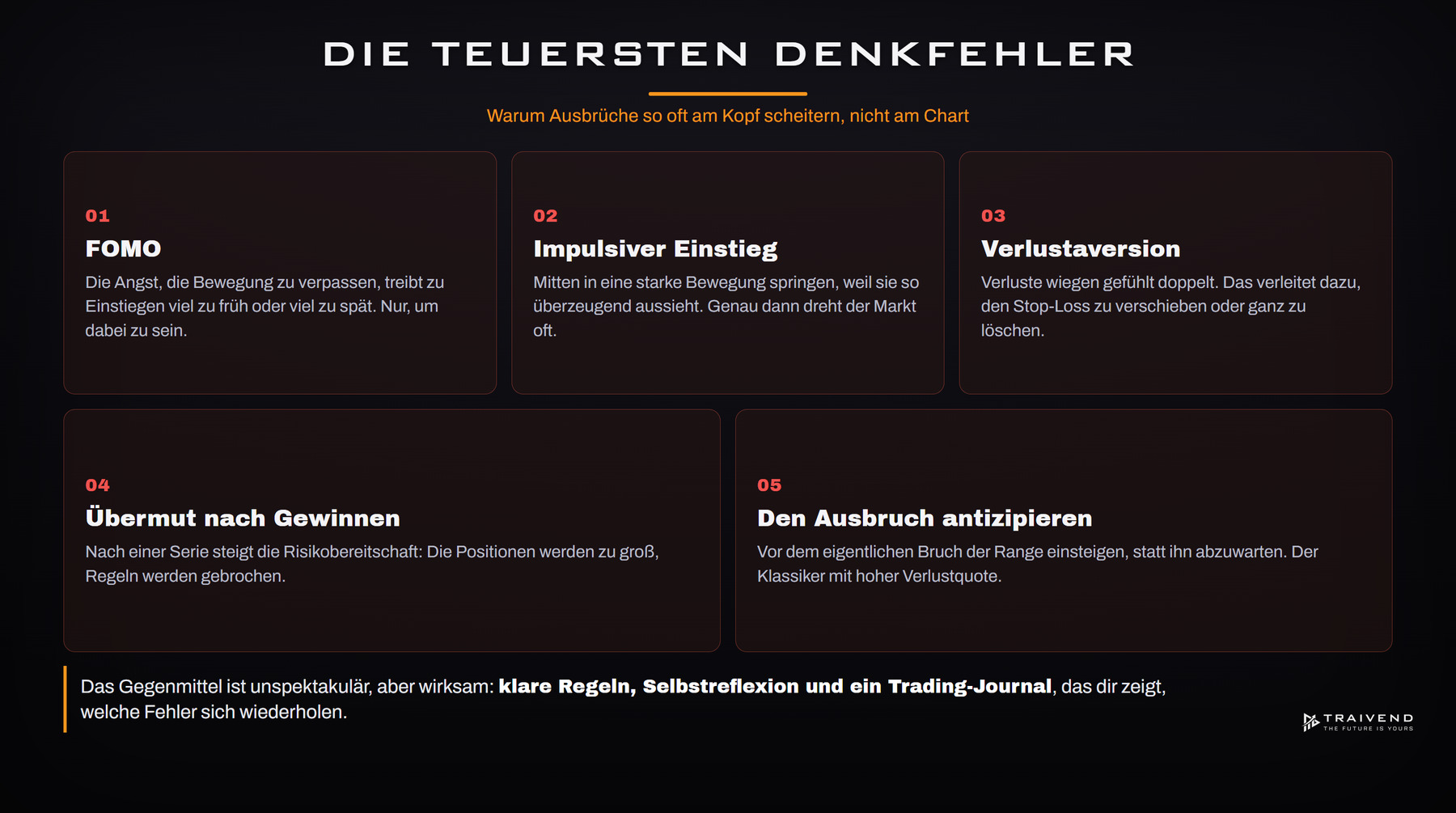 DIE TEUERSTEN DENKFEHLER

Warum Ausbrüche so oft am Kopf scheitern, nicht am Chart

01
FOMO
Die Angst, die Bewegung zu verpassen, treibt zu Einstiegen viel zu früh oder viel zu spät. Nur, um dabei zu sein.

02
Impulsiver Einstieg
Mitten in eine starke Bewegung springen, weil sie so überzeugend aussieht. Genau dann dreht der Markt oft.

03
Verlustaversion
Verluste wiegen gefühlt doppelt. Das verleitet dazu, den Stop-Loss zu verschieben oder ganz zu löschen.

04
Übermut nach Gewinnen
Nach einer Serie steigt die Risikobereitschaft: Die Positionen werden zu groß, Regeln werden gebrochen.

05
Den Ausbruch antizipieren
Vor dem eigentlichen Bruch der Range einsteigen, statt ihn abzuwarten. Der Klassiker mit hoher Verlustquote.

Das Gegenmittel ist unspektakulär, aber wirksam: klare Regeln, Selbstreflexion und ein Trading-Journal, das dir zeigt, welche Fehler sich wiederholen.

TRAIVEND
THE FUTURE IS YOURS